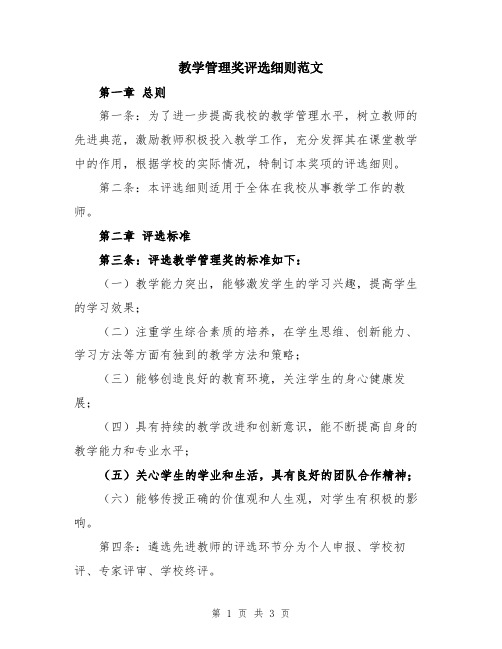 教学管理奖评选细则范文

第一章 总则

第一条：为了进一步提高我校的教学管理水平，树立教师的先进典范，激励教师积极投入教学工作，充分发挥其在课堂教学中的作用，根据学校的实际情况，特制订本奖项的评选细则。

第二条：本评选细则适用于全体在我校从事教学工作的教师。

第二章 评选标准

第三条：评选教学管理奖的标准如下：

（一）教学能力突出，能够激发学生的学习兴趣，提高学生的学习效果；

（二）注重学生综合素质的培养，在学生思维、创新能力、学习方法等方面有独到的教学方法和策略；

（三）能够创造良好的教育环境，关注学生的身心健康发展；

（四）具有持续的教学改进和创新意识，能不断提高自身的教学能力和专业水平；

（五）关心学生的学业和生活，具有良好的团队合作精神；

（六）能够传授正确的价值观和人生观，对学生有积极的影响。

第四条：遴选先进教师的评选环节分为个人申报、学校初评、专家评审、学校终评。

第 1 页 共 3 页